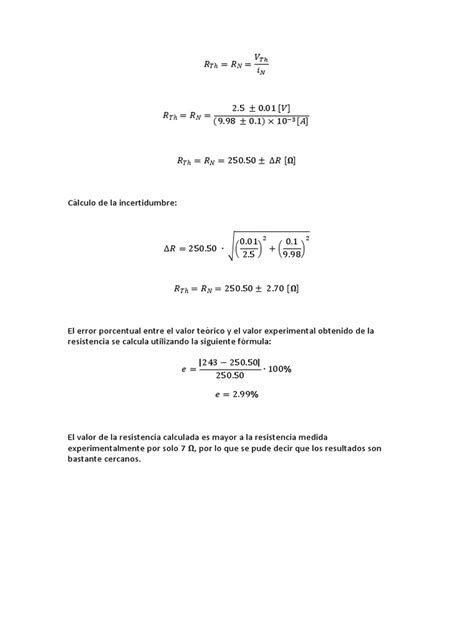 $R_{Th} = R_N = \frac{V_{Th}}{i_N}$

$R_{Th} = R_N = \frac{2.5 \pm 0.01\,[V]}{(9.98 \pm 0.1) \times 10^{-3}[A]}$

$R_{Th} = R_N = 250.50 \pm \Delta R\ [\Omega]$

Càlculo de la incertidumbre:

$\Delta R = 250.50 \cdot \sqrt{\left(\frac{0.01}{2.5}\right)^2 + \left(\frac{0.1}{9.98}\right)^2}$

$R_{Th} = R_N = 250.50 \pm 2.70\ [\Omega]$

El error porcentual entre el valor teórico y el valor experimental obtenido de la resistencia se calcula utilizando la siguiente fórmula:

$e = \frac{|243 - 250.50|}{250.50} \cdot 100\%$

$e = 2.99\%$

El valor de la resistencia calculada es mayor a la resistencia medida experimentalmente por solo 7 Ω, por lo que se pude decir que los resultados son bastante cercanos.